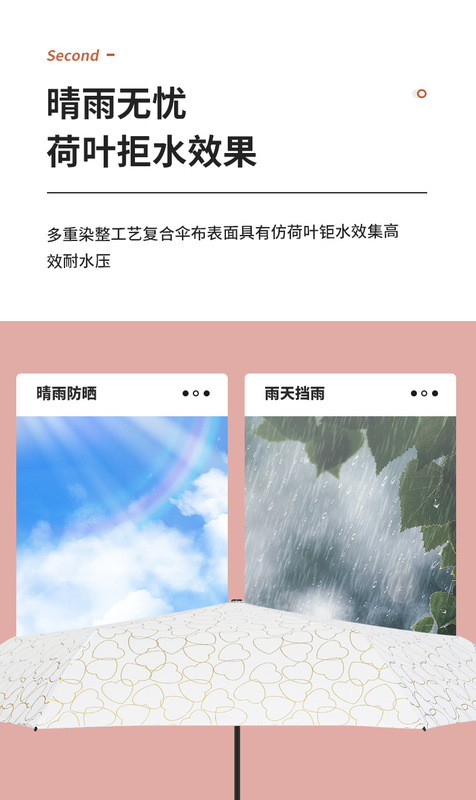 Second -

晴雨无忧
荷叶拒水效果

多重染整工艺复合伞布表面具有仿荷叶钜水效集高效耐水压

晴雨防晒

雨天挡雨